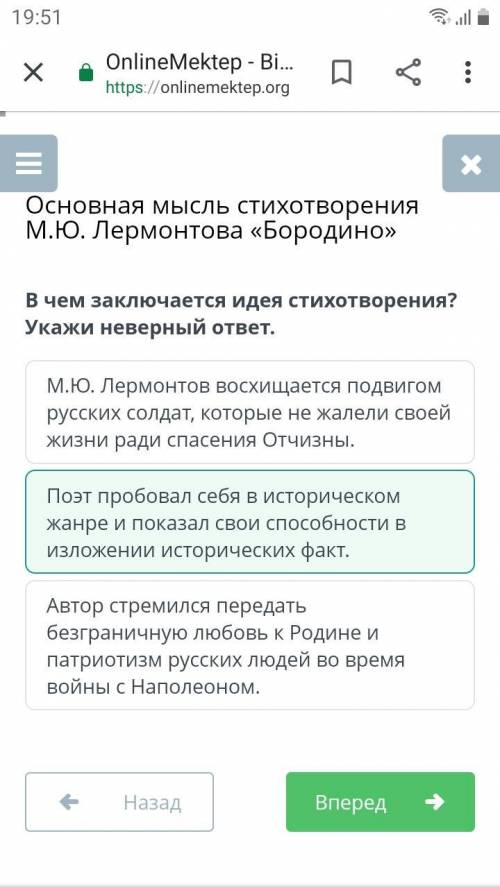 19:51

OnlineMektep - Bi...
https://onlinemektep.org

Основная мысль стихотворения М.Ю. Лермонтова «Бородино»

В чем заключается идея стихотворения? Укажи неверный ответ.

М.Ю. Лермонтов восхищается подвигом русских солдат, которые не жалели своей жизни ради спасения Отчизны.

Поэт пробовал себя в историческом жанре и показал свои способности в изложении исторических факт.

Автор стремился передать безграничную любовь к Родине и патриотизм русских людей во время войны с Наполеоном.

Назад

Вперед